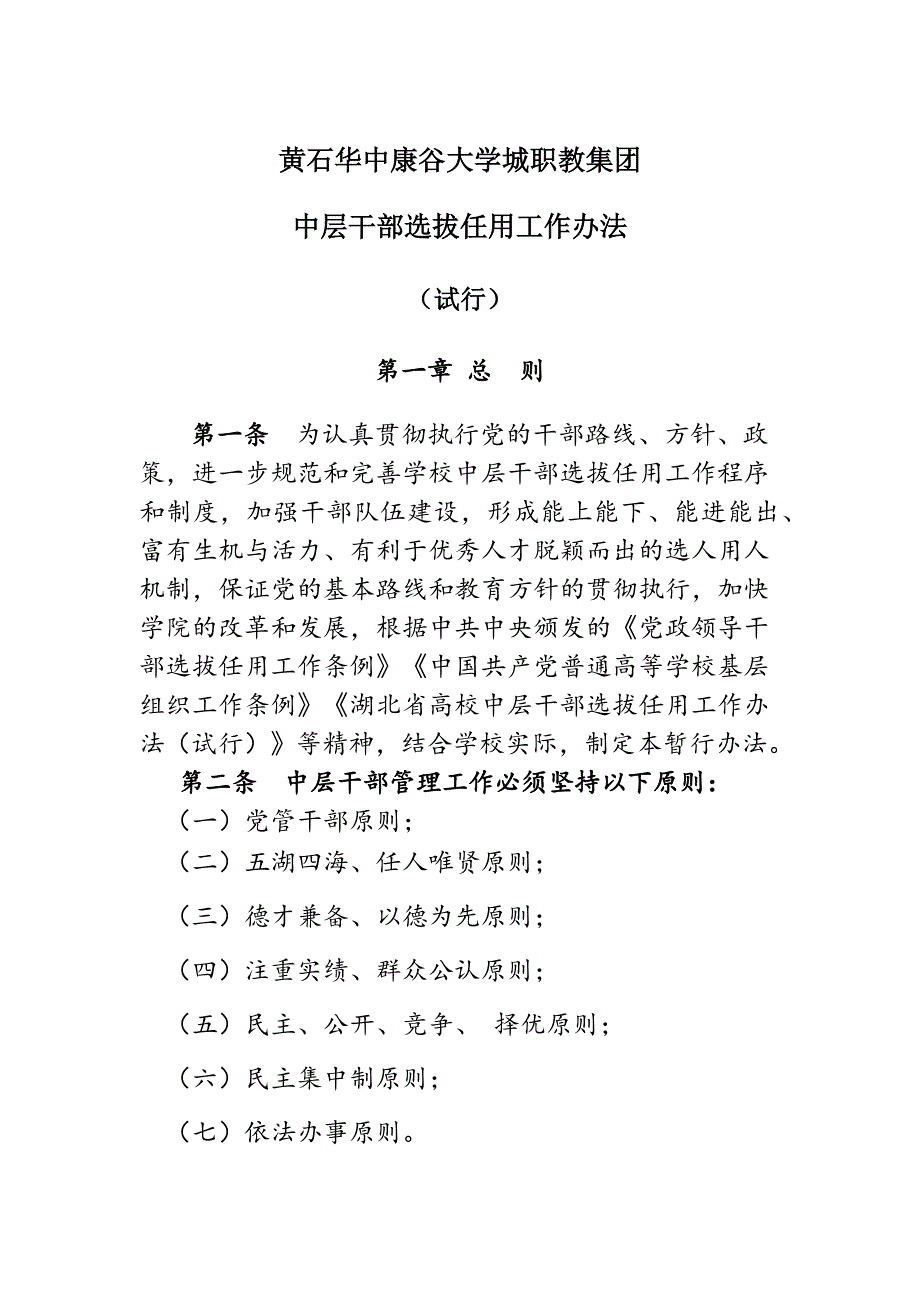 黄石华中康谷大学城职教集团

中层干部选拔任用工作办法

（试行）

第一章 总 则

第一条 为认真贯彻执行党的干部路线、方针、政策，进一步规范和完善学校中层干部选拔任用工作程序和制度，加强干部队伍建设，形成能上能下、能进能出、富有生机与活力、有利于优秀人才脱颖而出的选人用人机制，保证党的基本路线和教育方针的贯彻执行，加快学院的改革和发展，根据中共中央颁发的《党政领导干部选拔任用工作条例》《中国共产党普通高等学校基层组织工作条例》《湖北省高校中层干部选拔任用工作办法（试行）》等精神，结合学校实际，制定本暂行办法。

第二条 中层干部管理工作必须坚持以下原则：

（一）党管干部原则；

（二）五湖四海、任人唯贤原则；

（三）德才兼备、以德为先原则；

（四）注重实绩、群众公认原则；

（五）民主、公开、竞争、 择优原则；

（六）民主集中制原则；

（七）依法办事原则。